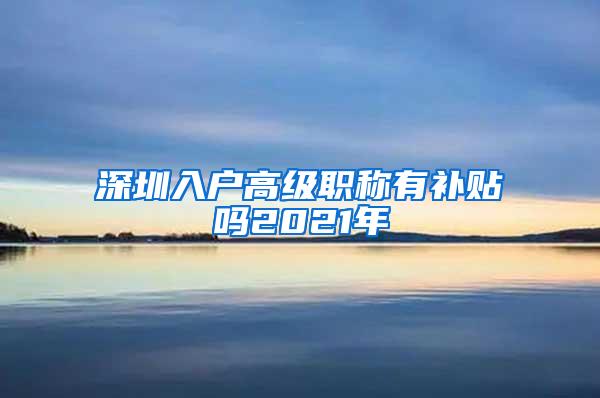 深圳入户高级职称有补贴吗2021年